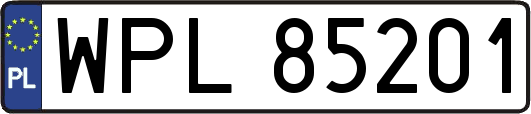 PL
WPL 85201